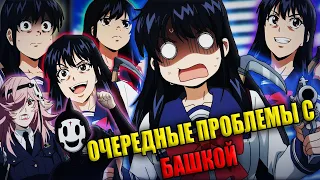 ОЧЕРЕДНЫЕ ПРОБЛЕМЫ С БАШКОЙ